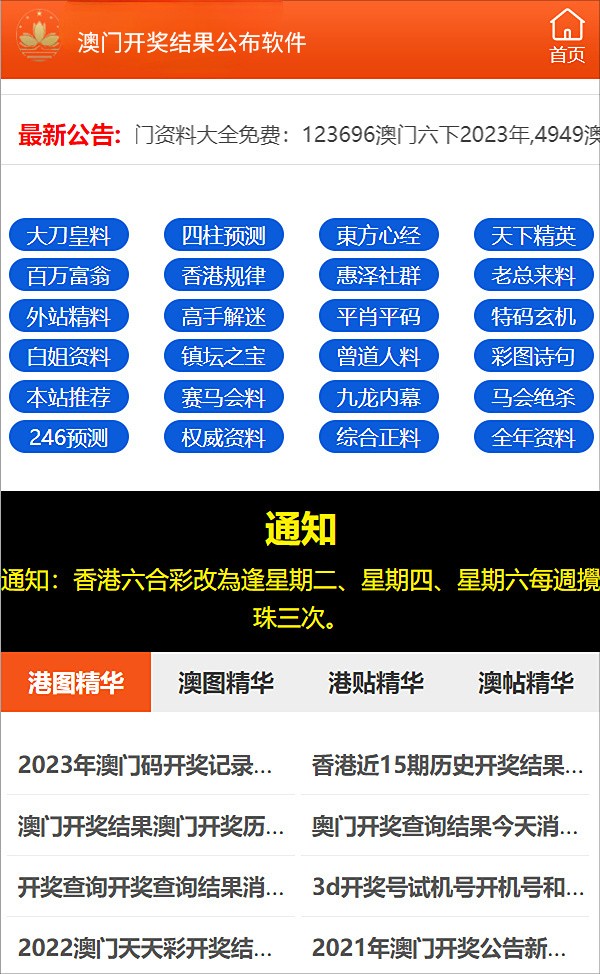 澳门开奖结果公布软件

首页

最新公告: 门资料大全免费：123696澳门六下2023年,4949澳

大刀皇料
四柱预测
東方心经
天下精英
百万富翁
香港规律
惠泽社群
老总来料
外站精料
高手解迷
平肖平码
特码玄机
白姐资料
镇坛之宝
曾道人料
彩图诗句
本站推荐
赛马会料
九龙内幕
马会绝杀
246预测
权威资料
综合正料
全年资料

通知

通知：香港六合彩改為逢星期二、星期四、星期六每週攪珠三次。

港图精华
澳图精华
港贴精华
澳帖精华

2023年澳门码开奖记录...
香港近15期历史开奖结果...
澳门开奖结果澳门开奖历...
奥门开奖查询结果今天消...
开奖查询开奖查询结果消...
3d开奖号试机号开机号和...
2022澳门天天彩开奖结...
2021年澳门开奖公告新...